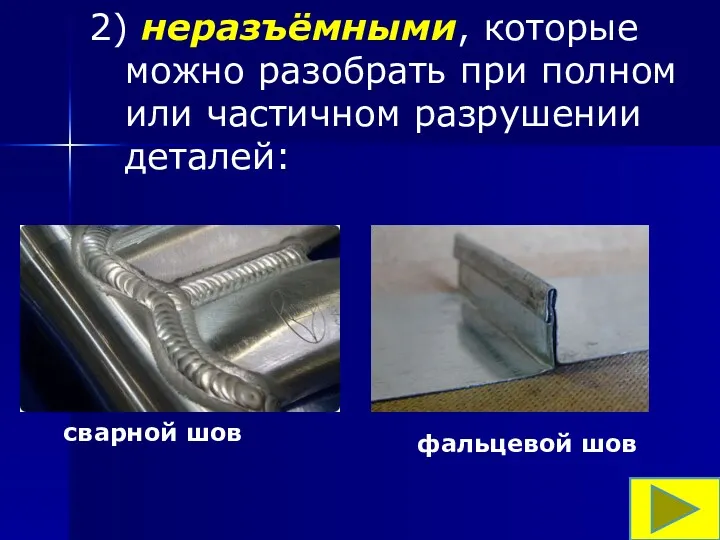 2) неразъёмными, которые можно разобрать при полном или частичном разрушении деталей:

сварной шов

фальцевой шов